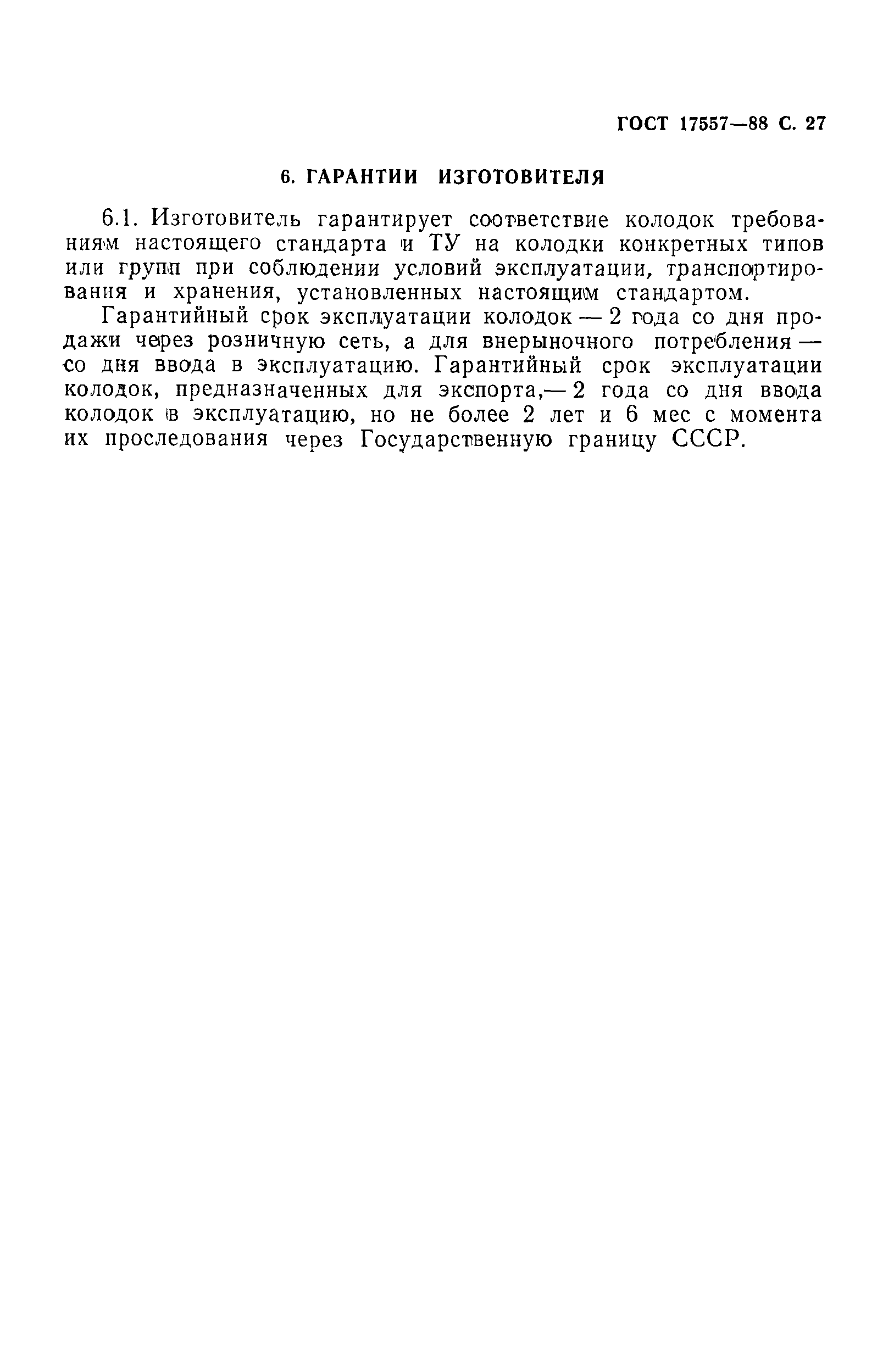 ГОСТ 17557—88 С. 27

6. ГАРАНТИИ ИЗГОТОВИТЕЛЯ

6.1. Изготовитель гарантирует соответствие колодок требованиям настоящего стандарта и ТУ на колодки конкретных типов или групп при соблюдении условий эксплуатации, транспортирования и хранения, установленных настоящим стандартом.

Гарантийный срок эксплуатации колодок — 2 года со дня продажи через розничную сеть, а для внерыночного потребления — со дня ввода в эксплуатацию. Гарантийный срок эксплуатации колодок, предназначенных для экспорта,— 2 года со дня ввода колодок в эксплуатацию, но не более 2 лет и 6 мес с момента их проследования через Государственную границу СССР.